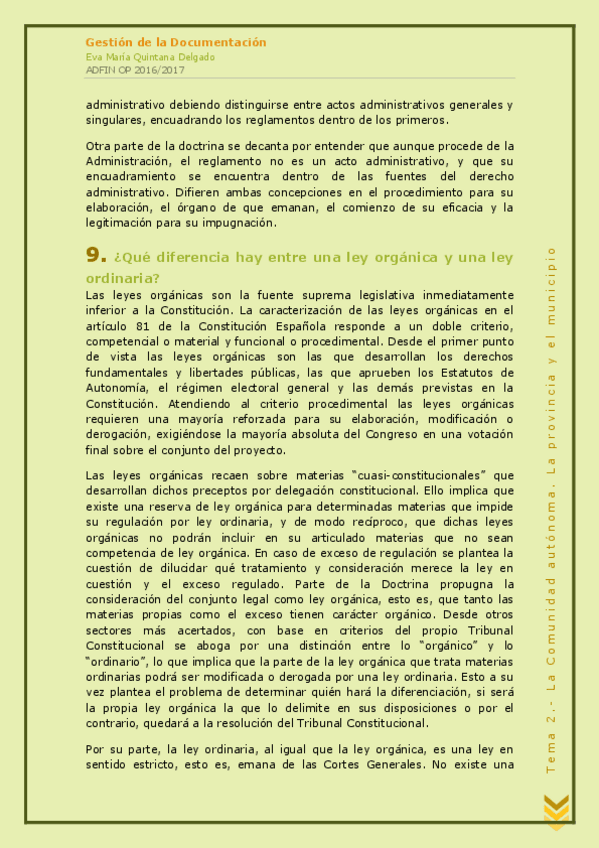 Gestión de la Documentación
Eva María Quintana Delgado
ADFIN OP 2016/2017

administrativo debiendo distinguirse entre actos administrativos generales y singulares, encuadrando los reglamentos dentro de los primeros.

Otra parte de la doctrina se decanta por entender que aunque procede de la Administración, el reglamento no es un acto administrativo, y que su encuadramiento se encuentra dentro de las fuentes del derecho administrativo. Difieren ambas concepciones en el procedimiento para su elaboración, el órgano de que emanan, el comienzo de su eficacia y la legitimación para su impugnación.

9. ¿Qué diferencia hay entre una ley orgánica y una ley ordinaria?

Las leyes orgánicas son la fuente suprema legislativa inmediatamente inferior a la Constitución. La caracterización de las leyes orgánicas en el artículo 81 de la Constitución Española responde a un doble criterio, competencial o material y funcional o procedimental. Desde el primer punto de vista las leyes orgánicas son las que desarrollan los derechos fundamentales y libertades públicas, las que aprueben los Estatutos de Autonomía, el régimen electoral general y las demás previstas en la Constitución. Atendiendo al criterio procedimental las leyes orgánicas requieren una mayoría reforzada para su elaboración, modificación o derogación, exigiéndose la mayoría absoluta del Congreso en una votación final sobre el conjunto del proyecto.

Las leyes orgánicas recaen sobre materias "cuasi-constitucionales" que desarrollan dichos preceptos por delegación constitucional. Ello implica que existe una reserva de ley orgánica para determinadas materias que impide su regulación por ley ordinaria, y de modo recíproco, que dichas leyes orgánicas no podrán incluir en su articulado materias que no sean competencia de ley orgánica. En caso de exceso de regulación se plantea la cuestión de dilucidar qué tratamiento y consideración merece la ley en cuestión y el exceso regulado. Parte de la Doctrina propugna la consideración del conjunto legal como ley orgánica, esto es, que tanto las materias propias como el exceso tienen carácter orgánico. Desde otros sectores más acertados, con base en criterios del propio Tribunal Constitucional se aboga por una distinción entre lo "orgánico" y lo "ordinario", lo que implica que la parte de la ley orgánica que trata materias ordinarias podrá ser modificada o derogada por una ley ordinaria. Esto a su vez plantea el problema de determinar quién hará la diferenciación, si será la propia ley orgánica la que lo delimite en sus disposiciones o por el contrario, quedará a la resolución del Tribunal Constitucional.

Por su parte, la ley ordinaria, al igual que la ley orgánica, es una ley en sentido estricto, esto es, emana de las Cortes Generales. No existe una

Tema 2.- La Comunidad autónoma. La provincia y el municipio